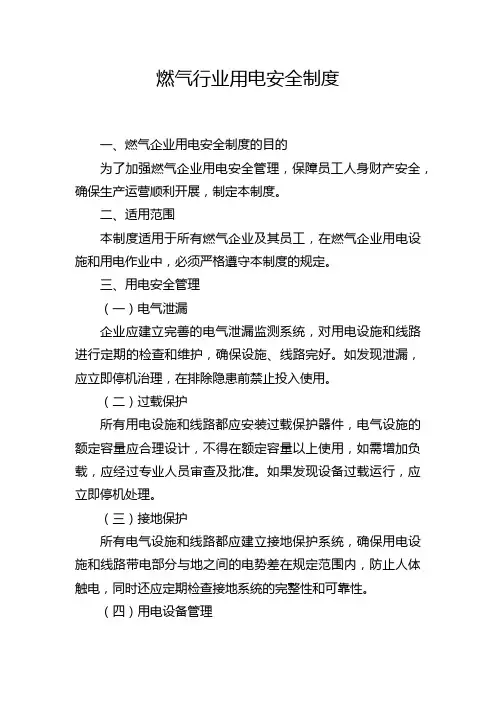 燃气行业用电安全制度

一、燃气企业用电安全制度的目的

为了加强燃气企业用电安全管理，保障员工人身财产安全，确保生产运营顺利开展，制定本制度。

二、适用范围

本制度适用于所有燃气企业及其员工，在燃气企业用电设施和用电作业中，必须严格遵守本制度的规定。

三、用电安全管理

（一）电气泄漏

企业应建立完善的电气泄漏监测系统，对用电设施和线路进行定期的检查和维护，确保设施、线路完好。如发现泄漏，应立即停机治理，在排除隐患前禁止投入使用。

（二）过载保护

所有用电设施和线路都应安装过载保护器件，电气设施的额定容量应合理设计，不得在额定容量以上使用，如需增加负载，应经过专业人员审查及批准。如果发现设备过载运行，应立即停机处理。

（三）接地保护

所有电气设施和线路都应建立接地保护系统，确保用电设施和线路带电部分与地之间的电势差在规定范围内，防止人体触电，同时还应定期检查接地系统的完整性和可靠性。

（四）用电设备管理